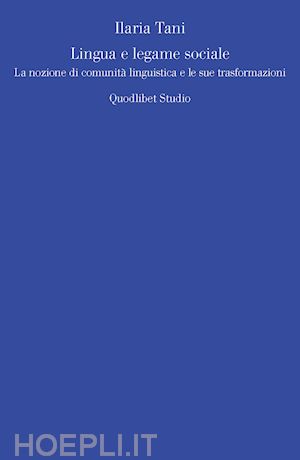 Ilaria Tani

Lingua e legame sociale

La nozione di comunità linguistica e le sue trasformazioni

Quodlibet Studio

HOEPLI.IT